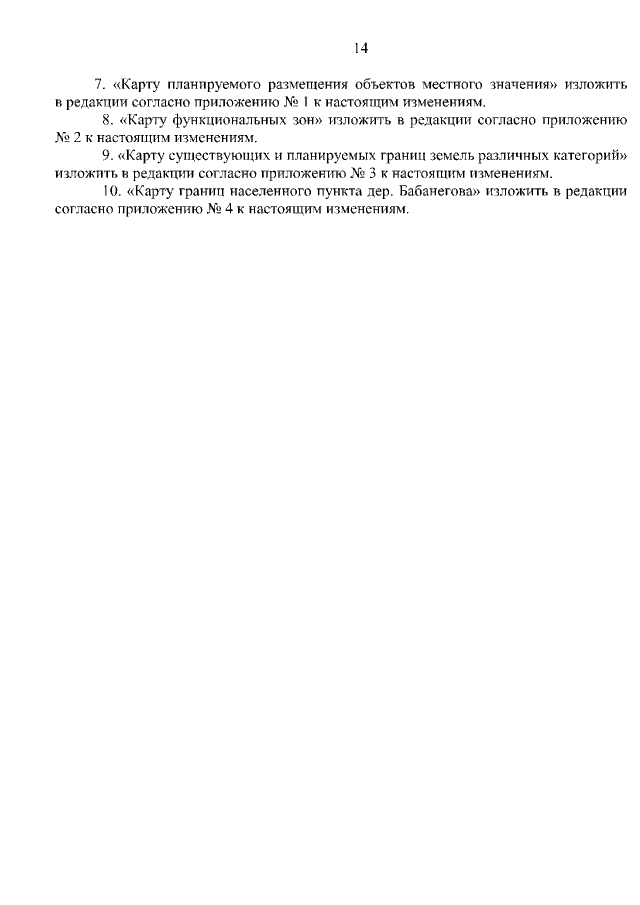 14

7. «Карту планируемого размещения объектов местного значения» изложить в редакции согласно приложению № 1 к настоящим изменениям.

8. «Карту функциональных зон» изложить в редакции согласно приложению № 2 к настоящим изменениям.

9. «Карту существующих и планируемых границ земель различных категорий» изложить в редакции согласно приложению № 3 к настоящим изменениям.

10. «Карту границ населенного пункта дер. Бабанегова» изложить в редакции согласно приложению № 4 к настоящим изменениям.